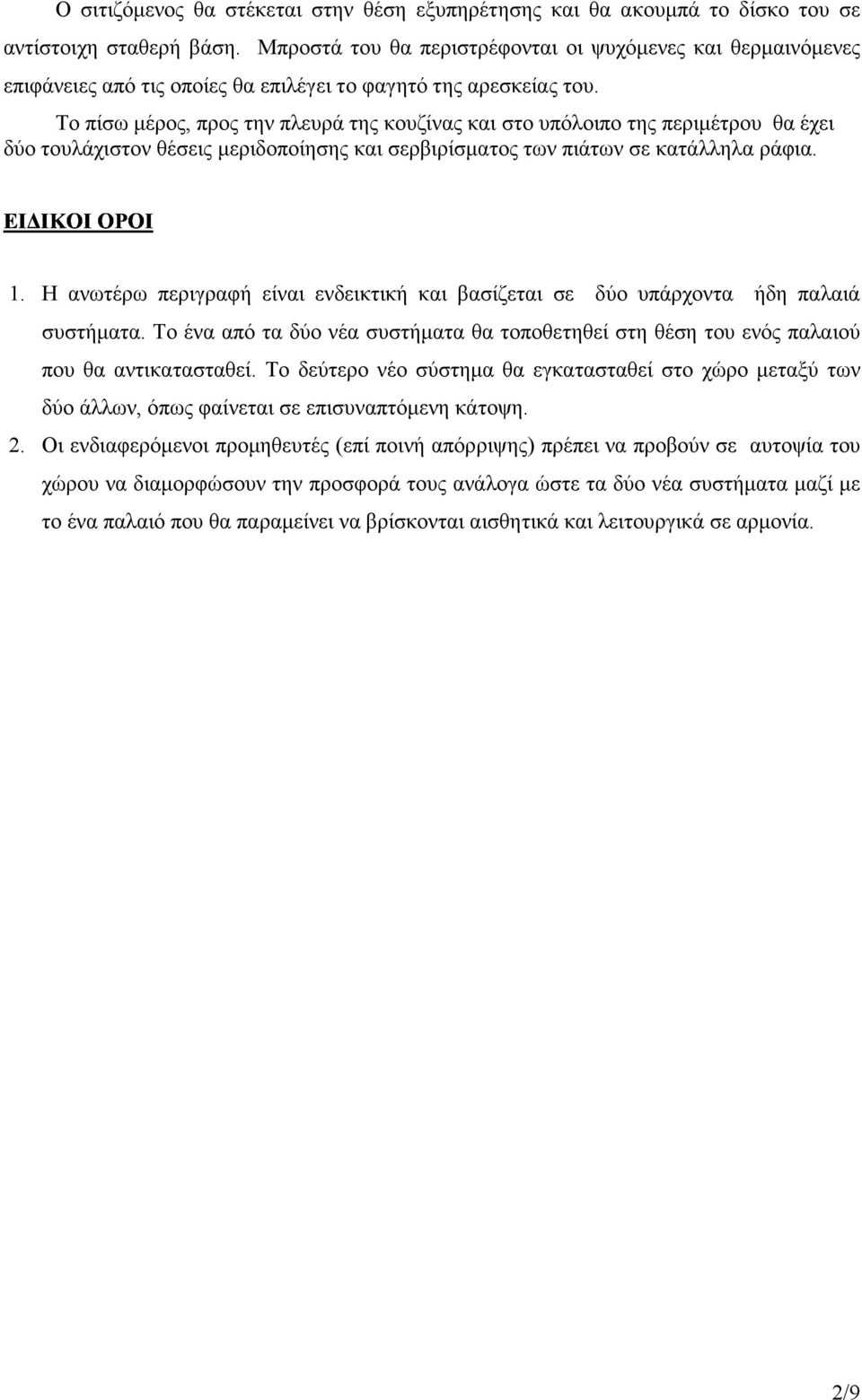 Ο σιτιζόμενος θα στέκεται στην θέση εξυπηρέτησης και θα ακουμπά το δίσκο του σε αντίστοιχη σταθερή βάση. Μπροστά του θα περιστρέφονται οι ψυχόμενες και θερμαινόμενες επιφάνειες από τις οποίες θα επιλέγει το φαγητό της αρεσκείας του.

Το πίσω μέρος, προς την πλευρά της κουζίνας και στο υπόλοιπο της περιμέτρου θα έχει δύο τουλάχιστον θέσεις μεριδοποίησης και σερβιρίσματος των πιάτων σε κατάλληλα ράφια.

ΕΙΔΙΚΟΙ ΟΡΟΙ

1. Η ανωτέρω περιγραφή είναι ενδεικτική και βασίζεται σε δύο υπάρχοντα ήδη παλαιά συστήματα. Το ένα από τα δύο νέα συστήματα θα τοποθετηθεί στη θέση του ενός παλαιού που θα αντικατασταθεί. Το δεύτερο νέο σύστημα θα εγκατασταθεί στο χώρο μεταξύ των δύο άλλων, όπως φαίνεται σε επισυναπτόμενη κάτοψη.

2. Οι ενδιαφερόμενοι προμηθευτές (επί ποινή απόρριψης) πρέπει να προβούν σε αυτοψία του χώρου να διαμορφώσουν την προσφορά τους ανάλογα ώστε τα δύο νέα συστήματα μαζί με το ένα παλαιό που θα παραμείνει να βρίσκονται αισθητικά και λειτουργικά σε αρμονία.

2/9